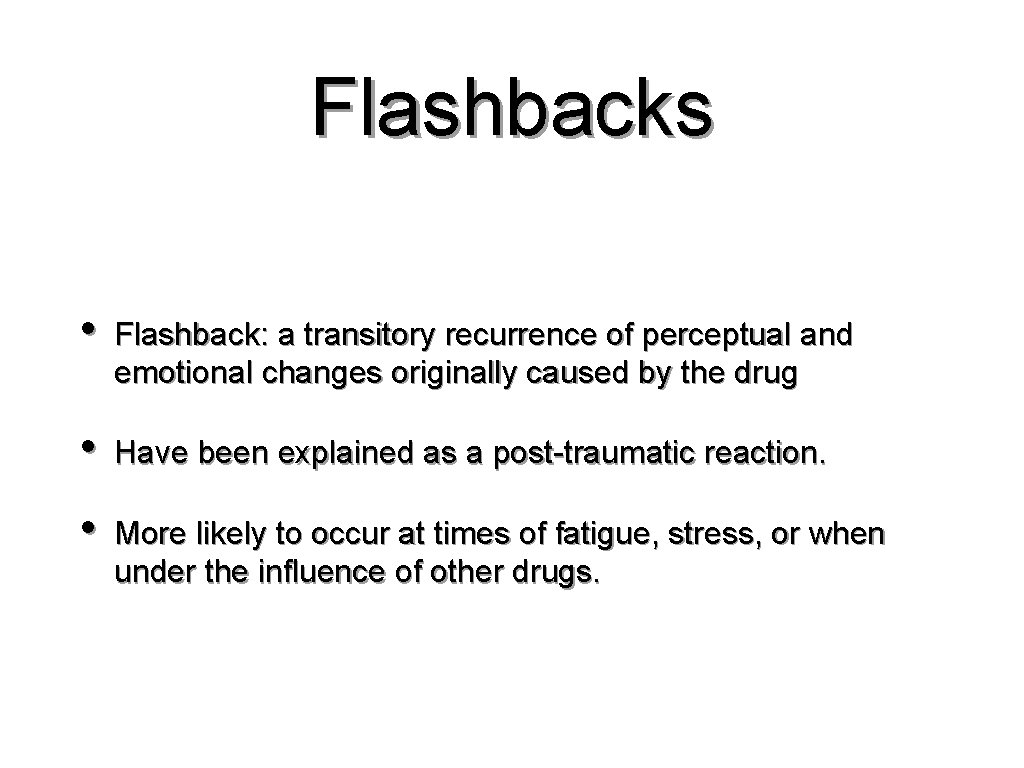 Flashbacks

• Flashback: a transitory recurrence of perceptual and emotional changes originally caused by the drug

• Have been explained as a post-traumatic reaction.

• More likely to occur at times of fatigue, stress, or when under the influence of other drugs.